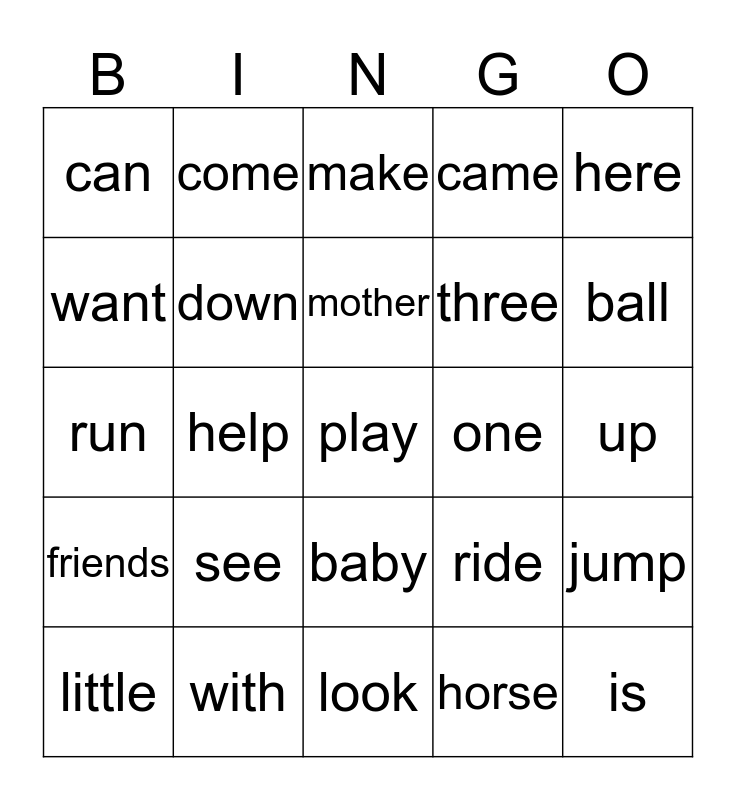 | B | I | N | G | O |
|---|---|---|---|---|
| can | come | make | came | here |
| want | down | mother | three | ball |
| run | help | play | one | up |
| friends | see | baby | ride | jump |
| little | with | look | horse | is |